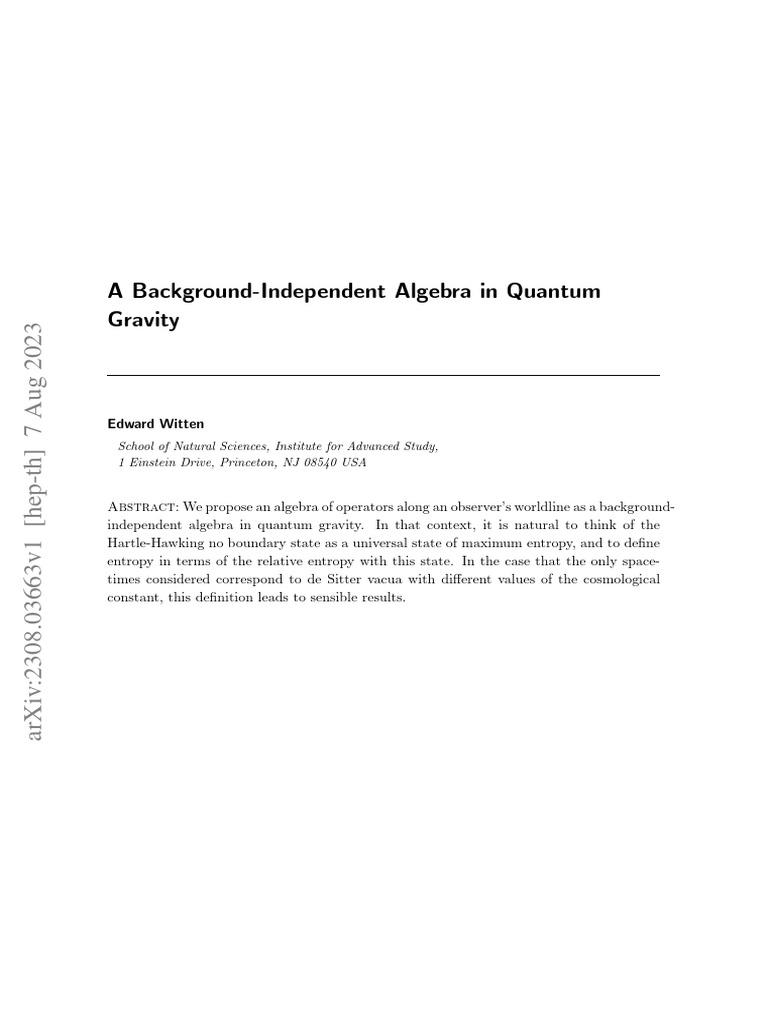 arXiv:2308.03663v1 [hep-th] 7 Aug 2023

A Background-Independent Algebra in Quantum Gravity

Edward Witten

School of Natural Sciences, Institute for Advanced Study,
1 Einstein Drive, Princeton, NJ 08540 USA

Abstract: We propose an algebra of operators along an observer's worldline as a background-independent algebra in quantum gravity. In that context, it is natural to think of the Hartle-Hawking no boundary state as a universal state of maximum entropy, and to define entropy in terms of the relative entropy with this state. In the case that the only spacetimes considered correspond to de Sitter vacua with different values of the cosmological constant, this definition leads to sensible results.